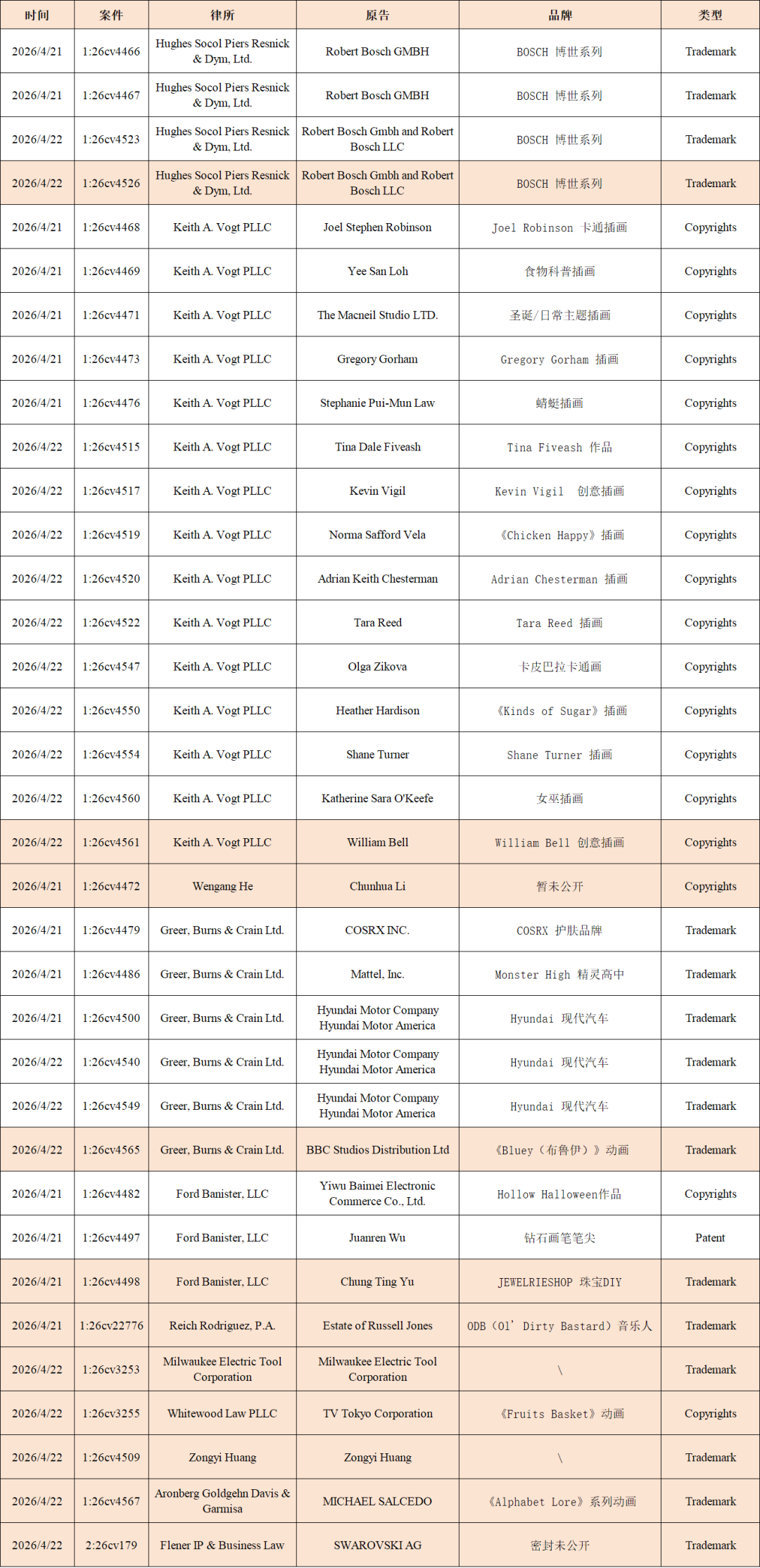 | 时间 | 案件 | 律所 | 原告 | 品牌 | 类型 |
|---|---|---|---|---|---|
| 2026/4/21 | 1:26cv4466 | Hughes Socol Piers Resnick & Dym, Ltd. | Robert Bosch GMBH | BOSCH 博世系列 | Trademark |
| 2026/4/21 | 1:26cv4467 | Hughes Socol Piers Resnick & Dym, Ltd. | Robert Bosch GMBH | BOSCH 博世系列 | Trademark |
| 2026/4/22 | 1:26cv4523 | Hughes Socol Piers Resnick & Dym, Ltd. | Robert Bosch Gmbh and Robert Bosch LLC | BOSCH 博世系列 | Trademark |
| 2026/4/22 | 1:26cv4526 | Hughes Socol Piers Resnick & Dym, Ltd. | Robert Bosch Gmbh and Robert Bosch LLC | BOSCH 博世系列 | Trademark |
| 2026/4/21 | 1:26cv4468 | Keith A. Vogt PLLC | Joel Stephen Robinson | Joel Robinson 卡通插画 | Copyrights |
| 2026/4/21 | 1:26cv4469 | Keith A. Vogt PLLC | Yee San Loh | 食物科普插画 | Copyrights |
| 2026/4/21 | 1:26cv4471 | Keith A. Vogt PLLC | The Macneil Studio LTD. | 圣诞/日常主题插画 | Copyrights |
| 2026/4/21 | 1:26cv4473 | Keith A. Vogt PLLC | Gregory Gorham | Gregory Gorham 插画 | Copyrights |
| 2026/4/21 | 1:26cv4476 | Keith A. Vogt PLLC | Stephanie Pui-Mun Law | 蜻蜓插画 | Copyrights |
| 2026/4/22 | 1:26cv4515 | Keith A. Vogt PLLC | Tina Dale Fiveash | Tina Fiveash 作品 | Copyrights |
| 2026/4/22 | 1:26cv4517 | Keith A. Vogt PLLC | Kevin Vigil | Kevin Vigil 创意插画 | Copyrights |
| 2026/4/22 | 1:26cv4519 | Keith A. Vogt PLLC | Norma Safford Vela | 《Chicken Happy》插画 | Copyrights |
| 2026/4/22 | 1:26cv4520 | Keith A. Vogt PLLC | Adrian Keith Chesterman | Adrian Chesterman 插画 | Copyrights |
| 2026/4/22 | 1:26cv4522 | Keith A. Vogt PLLC | Tara Reed | Tara Reed 插画 | Copyrights |
| 2026/4/22 | 1:26cv4547 | Keith A. Vogt PLLC | Olga Zikova | 卡皮巴拉卡通画 | Copyrights |
| 2026/4/22 | 1:26cv4550 | Keith A. Vogt PLLC | Heather Hardison | 《Kinds of Sugar》插画 | Copyrights |
| 2026/4/22 | 1:26cv4554 | Keith A. Vogt PLLC | Shane Turner | Shane Turner 插画 | Copyrights |
| 2026/4/22 | 1:26cv4560 | Keith A. Vogt PLLC | Katherine Sara O'Keefe | 女巫插画 | Copyrights |
| 2026/4/22 | 1:26cv4561 | Keith A. Vogt PLLC | William Bell | William Bell 创意插画 | Copyrights |
| 2026/4/21 | 1:26cv4472 | Wengang He | Chunhua Li | 暂未公开 | Copyrights |
| 2026/4/21 | 1:26cv4479 | Greer, Burns & Crain Ltd. | COSRX INC. | COSRX 护肤品牌 | Trademark |
| 2026/4/21 | 1:26cv4486 | Greer, Burns & Crain Ltd. | Mattel, Inc. | Monster High 精灵高中 | Trademark |
| 2026/4/21 | 1:26cv4500 | Greer, Burns & Crain Ltd. | Hyundai Motor Company Hyundai Motor America | Hyundai 现代汽车 | Trademark |
| 2026/4/22 | 1:26cv4540 | Greer, Burns & Crain Ltd. | Hyundai Motor Company Hyundai Motor America | Hyundai 现代汽车 | Trademark |
| 2026/4/22 | 1:26cv4549 | Greer, Burns & Crain Ltd. | Hyundai Motor Company Hyundai Motor America | Hyundai 现代汽车 | Trademark |
| 2026/4/22 | 1:26cv4565 | Greer, Burns & Crain Ltd. | BBC Studios Distribution Ltd | 《Bluey（布鲁伊）》动画 | Trademark |
| 2026/4/21 | 1:26cv4482 | Ford Banister, LLC | Yiwu Baimei Electronic Commerce Co., Ltd. | Hollow Halloween作品 | Copyrights |
| 2026/4/21 | 1:26cv4497 | Ford Banister, LLC | Juanren Wu | 钻石画笔笔尖 | Patent |
| 2026/4/21 | 1:26cv4498 | Ford Banister, LLC | Chung Ting Yu | JEWELRIESHOP 珠宝DIY | Trademark |
| 2026/4/21 | 1:26cv22776 | Reich Rodriguez, P.A. | Estate of Russell Jones | ODB（Ol' Dirty Bastard）音乐人 | Trademark |
| 2026/4/22 | 1:26cv3253 | Milwaukee Electric Tool Corporation | Milwaukee Electric Tool Corporation | \ | Trademark |
| 2026/4/22 | 1:26cv3255 | Whitewood Law PLLC | TV Tokyo Corporation | 《Fruits Basket》动画 | Copyrights |
| 2026/4/22 | 1:26cv4509 | Zongyi Huang | Zongyi Huang | \ | Trademark |
| 2026/4/22 | 1:26cv4567 | Aronberg Goldgehn Davis & Garmisa | MICHAEL SALCEDO | 《Alphabet Lore》系列动画 | Trademark |
| 2026/4/22 | 2:26cv179 | Flener IP & Business Law | SWAROVSKI AG | 密封未公开 | Trademark |